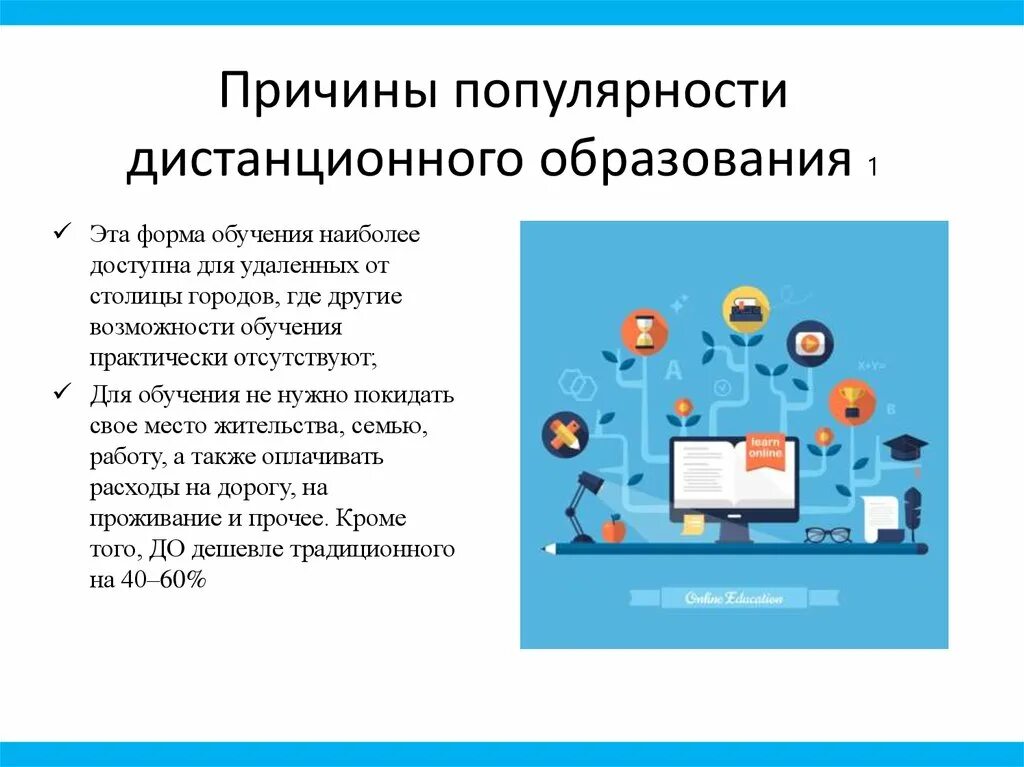 Причины популярности дистанционного образования 1

✓ Эта форма обучения наиболее доступна для удаленных от столицы городов, где другие возможности обучения практически отсутствуют;

✓ Для обучения не нужно покидать свое место жительства, семью, работу, а также оплачивать расходы на дорогу, на проживание и прочее. Кроме того, ДО дешевле традиционного на 40–60%

A

X+Y=

B

learn online

Online Education